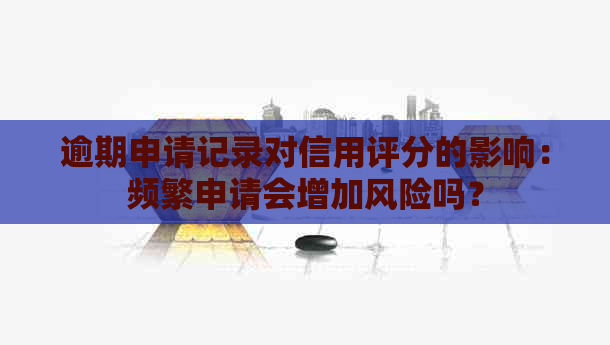 逾期申请记录对信用评分的影响：频繁申请会增加风险吗？